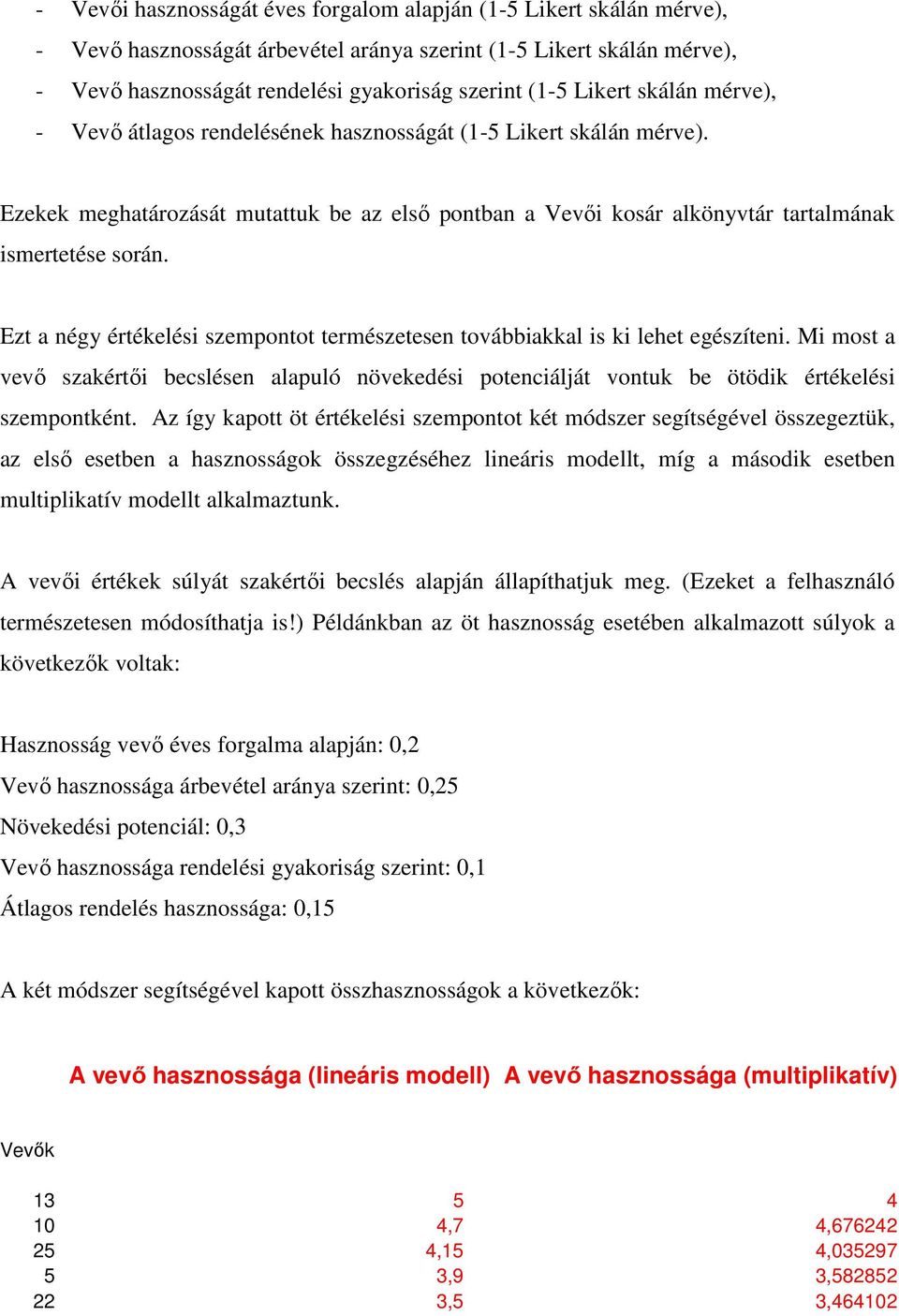 - Vevői hasznosságát éves forgalom alapján (1-5 Likert skálán mérve),
- Vevő hasznosságát árbevétel aránya szerint (1-5 Likert skálán mérve),
- Vevő hasznosságát rendelési gyakoriság szerint (1-5 Likert skálán mérve),
- Vevő átlagos rendelésének hasznosságát (1-5 Likert skálán mérve).

Ezekek meghatározását mutattuk be az első pontban a Vevői kosár alkönyvtár tartalmának ismertetése során.

Ezt a négy értékelési szempontot természetesen továbbiakkal is ki lehet egészíteni. Mi most a vevő szakértői becslésen alapuló növekedési potenciálját vontuk be ötödik értékelési szempontként. Az így kapott öt értékelési szempontot két módszer segítségével összegeztük, az első esetben a hasznosságok összegzéséhez lineáris modellt, míg a második esetben multiplikatív modellt alkalmaztunk.

A vevői értékek súlyát szakértői becslés alapján állapíthatjuk meg. (Ezeket a felhasználó természetesen módosíthatja is!) Példánkban az öt hasznosság esetében alkalmazott súlyok a következők voltak:

Hasznosság vevő éves forgalma alapján: 0,2
Vevő hasznossága árbevétel aránya szerint: 0,25
Növekedési potenciál: 0,3
Vevő hasznossága rendelési gyakoriság szerint: 0,1
Átlagos rendelés hasznossága: 0,15

A két módszer segítségével kapott összhasznosságok a következők:

| Vevők | A vevő hasznossága (lineáris modell) | A vevő hasznossága (multiplikatív) |
|---|---|---|
| 13 | 5 | 4 |
| 10 | 4,7 | 4,676242 |
| 25 | 4,15 | 4,035297 |
| 5 | 3,9 | 3,582852 |
| 22 | 3,5 | 3,464102 |